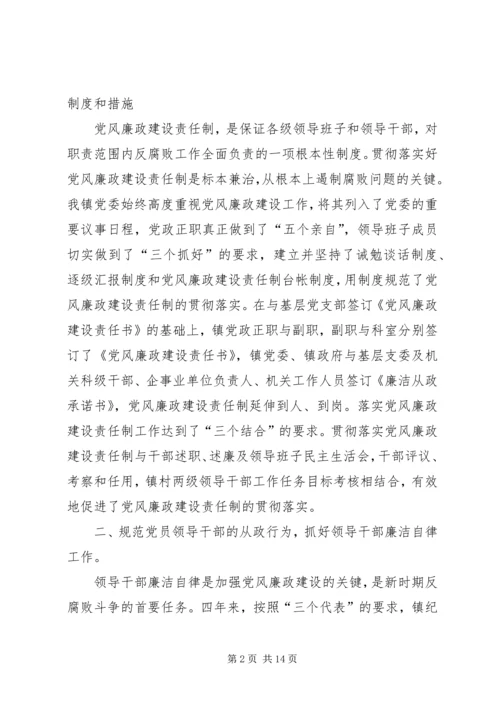 制度和措施

党风廉政建设责任制，是保证各级领导班子和领导干部，对职责范围内反腐败工作全面负责的一项根本性制度。贯彻落实好党风廉政建设责任制是标本兼治,从根本上遏制腐败问题的关键。我镇党委始终高度重视党风廉政建设工作，将其列入了党委的重要议事日程，党政正职真正做到了“五个亲自”，领导班子成员切实做到了“三个抓好”的要求，建立并坚持了诫勉谈话制度、逐级汇报制度和党风廉政建设责任制台帐制度，用制度规范了党风廉政建设责任制的贯彻落实。在与基层党支部签订《党风廉政建设责任书》的基础上，镇党政正职与副职，副职与科室分别签订了《党风廉政建设责任书》，镇党委、镇政府与基层支委及机关科级干部、企事业单位负责人、机关工作人员签订《廉洁从政承诺书》，党风廉政建设责任制延伸到人、到岗。落实党风廉政建设责任制工作达到了“三个结合”的要求。贯彻落实党风廉政建设责任制与干部述职、述廉及领导班子民主生活会，干部评议、考察和任用，镇村两级领导干部工作任务目标考核相结合，有效地促进了党风廉政建设责任制的贯彻落实。

二、规范党员领导干部的从政行为，抓好领导干部廉洁自律工作。

领导干部廉洁自律是加强党风廉政建设的关键，是新时期反腐败斗争的首要任务。四年来，按照“三个代表”的要求，镇纪

第 2 页 共 14 页